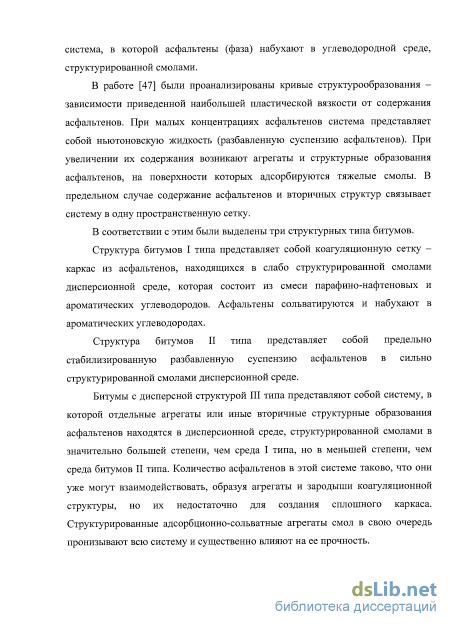 система, в которой асфальтены (фаза) набухают в углеводородной среде, структурированной смолами.

В работе [47] были проанализированы кривые структурообразования – зависимости приведенной наибольшей пластической вязкости от содержания асфальтенов. При малых концентрациях асфальтенов система представляет собой ньютоновскую жидкость (разбавленную суспензию асфальтенов). При увеличении их содержания возникают агрегаты и структурные образования асфальтенов, на поверхности которых адсорбируются тяжелые смолы. В предельном случае содержание асфальтенов и вторичных структур связывает систему в одну пространственную сетку.

В соответствии с этим были выделены три структурных типа битумов.

Структура битумов I типа представляет собой коагуляционную сетку – каркас из асфальтенов, находящихся в слабо структурированной смолами дисперсионной среде, которая состоит из смеси парафино-нафтеновых и ароматических углеводородов. Асфальтены сольватируются и набухают в ароматических углеводородах.

Структура битумов II типа представляет собой предельно стабилизированную разбавленную суспензию асфальтенов в сильно структурированной смолами дисперсионной среде.

Битумы с дисперсной структурой III типа представляют собой систему, в которой отдельные агрегаты или иные вторичные структурные образования асфальтенов находятся в дисперсионной среде, структурированной смолами в значительно большей степени, чем среда I типа, но в меньшей степени, чем среда битумов II типа. Количество асфальтенов в этой системе таково, что они уже могут взаимодействовать, образуя агрегаты и зародыши коагуляционной структуры, но их недостаточно для создания сплошного каркаса. Структурированные адсорбционно-сольватные агрегаты смол в свою очередь пронизывают всю систему и существенно влияют на ее прочность.

dsLib.net
библиотека диссертаций